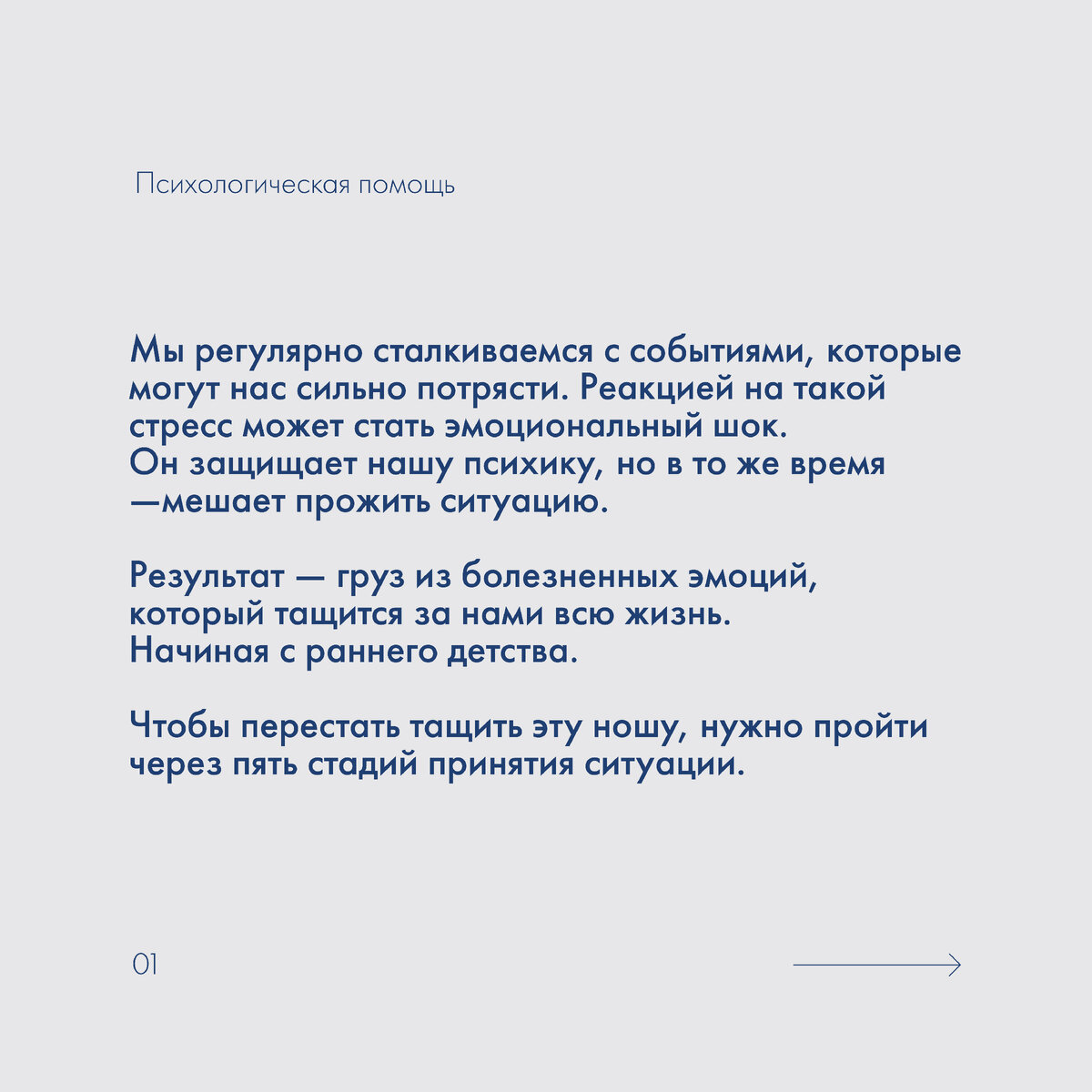 Психологическая помощь

Мы регулярно сталкиваемся с событиями, которые могут нас сильно потрясти. Реакцией на такой стресс может стать эмоциональный шок. Он защищает нашу психику, но в то же время —мешает прожить ситуацию.

Результат — груз из болезненных эмоций, который тащится за нами всю жизнь. Начиная с раннего детства.

Чтобы перестать тащить эту ношу, нужно пройти через пять стадий принятия ситуации.

01